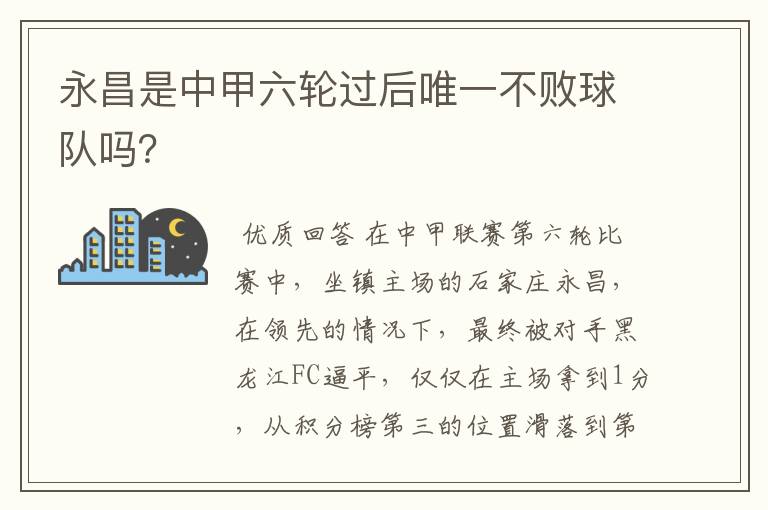 永昌是中甲六轮过后唯一不败球队吗?

优质回答 在中甲联赛第六轮比赛中，坐镇主场的石家庄永昌，在领先的情况下，最终被对手黑龙江FC逼平，仅仅在主场拿到1分，从积分榜第三的位置滑落到第